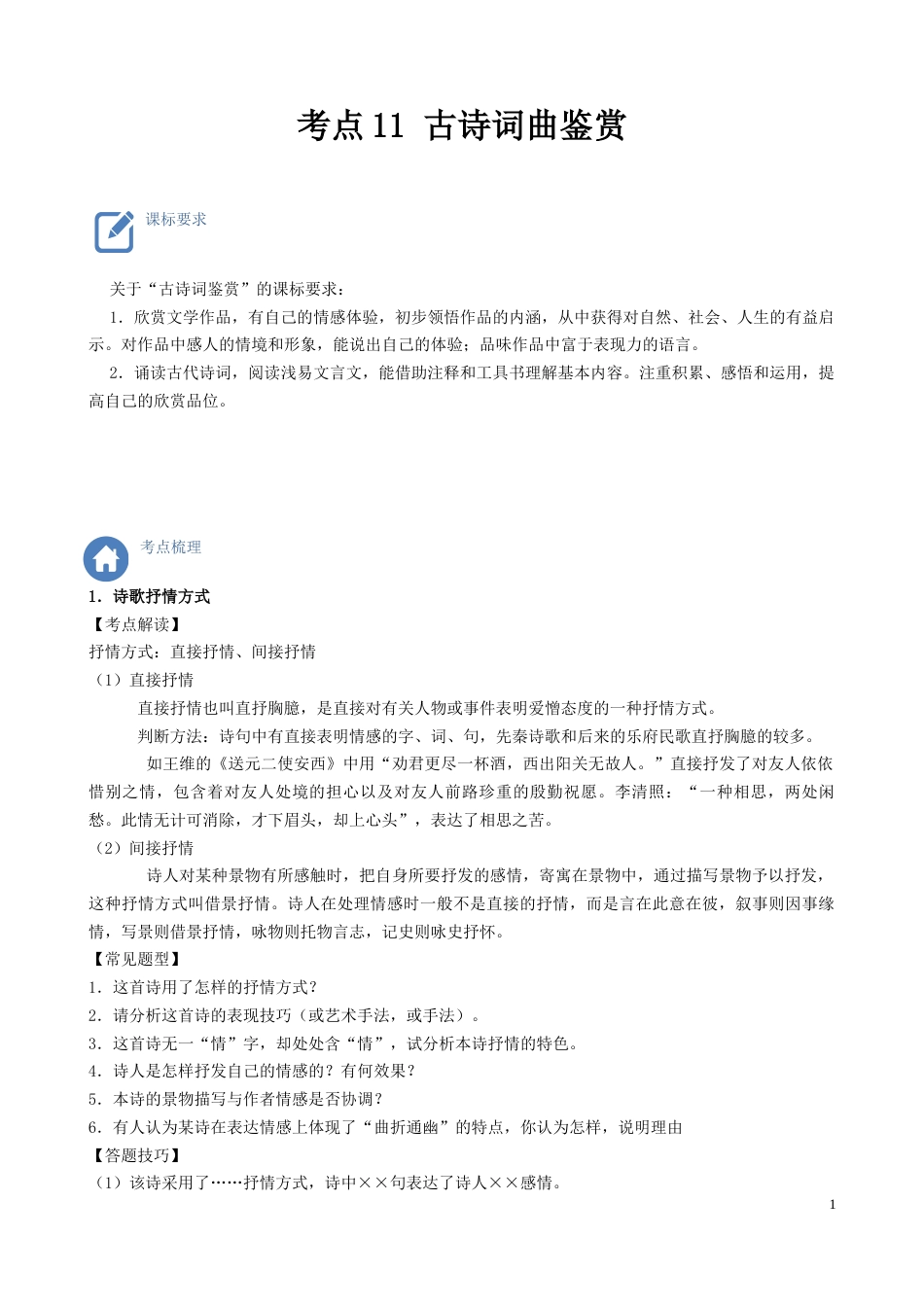 考点 11 古诗词曲鉴赏

课标要求

关于“古诗词鉴赏”的课标要求：

1．欣赏文学作品，有自己的情感体验，初步领悟作品的内涵，从中获得对自然、社会、人生的有益启示。对作品中感人的情境和形象，能说出自己的体验；品味作品中富于表现力的语言。

2．诵读古代诗词，阅读浅易文言文，能借助注释和工具书理解基本内容。注重积累、感悟和运用，提高自己的欣赏品位。

考点梳理

1．诗歌抒情方式

【考点解读】

抒情方式：直接抒情、间接抒情

（1）直接抒情

直接抒情也叫直抒胸臆，是直接对有关人物或事件表明爱憎态度的一种抒情方式。

判断方法：诗句中有直接表明情感的字、词、句，先秦诗歌和后来的乐府民歌直抒胸臆的较多。

如王维的《送元二使安西》中用“劝君更尽一杯酒，西出阳关无故人。”直接抒发了对友人依依惜别之情，包含着对友人处境的担心以及对友人前路珍重的殷勤祝愿。李清照：“一种相思，两处闲愁。此情无计可消除，才下眉头，却上心头”，表达了相思之苦。

（2）间接抒情

诗人对某种景物有所感触时，把自身所要抒发的感情，寄寓在景物中，通过描写景物予以抒发，这种抒情方式叫借景抒情。诗人在处理情感时一般不是直接的抒情，而是言在此意在彼，叙事则因事缘情，写景则借景抒情，咏物则托物言志，记史则咏史抒怀。

【常见题型】

1．这首诗用了怎样的抒情方式？

2．请分析这首诗的表现技巧（或艺术手法，或手法）。

3．这首诗无一“情”字，却处处含“情”，试分析本诗抒情的特色。

4．诗人是怎样抒发自己的情感的？有何效果？

5．本诗的景物描写与作者情感是否协调？

6．有人认为某诗在表达情感上体现了“曲折通幽”的特点，你认为怎样，说明理由

【答题技巧】

（1）该诗采用了……抒情方式，诗中××句表达了诗人××感情。

1